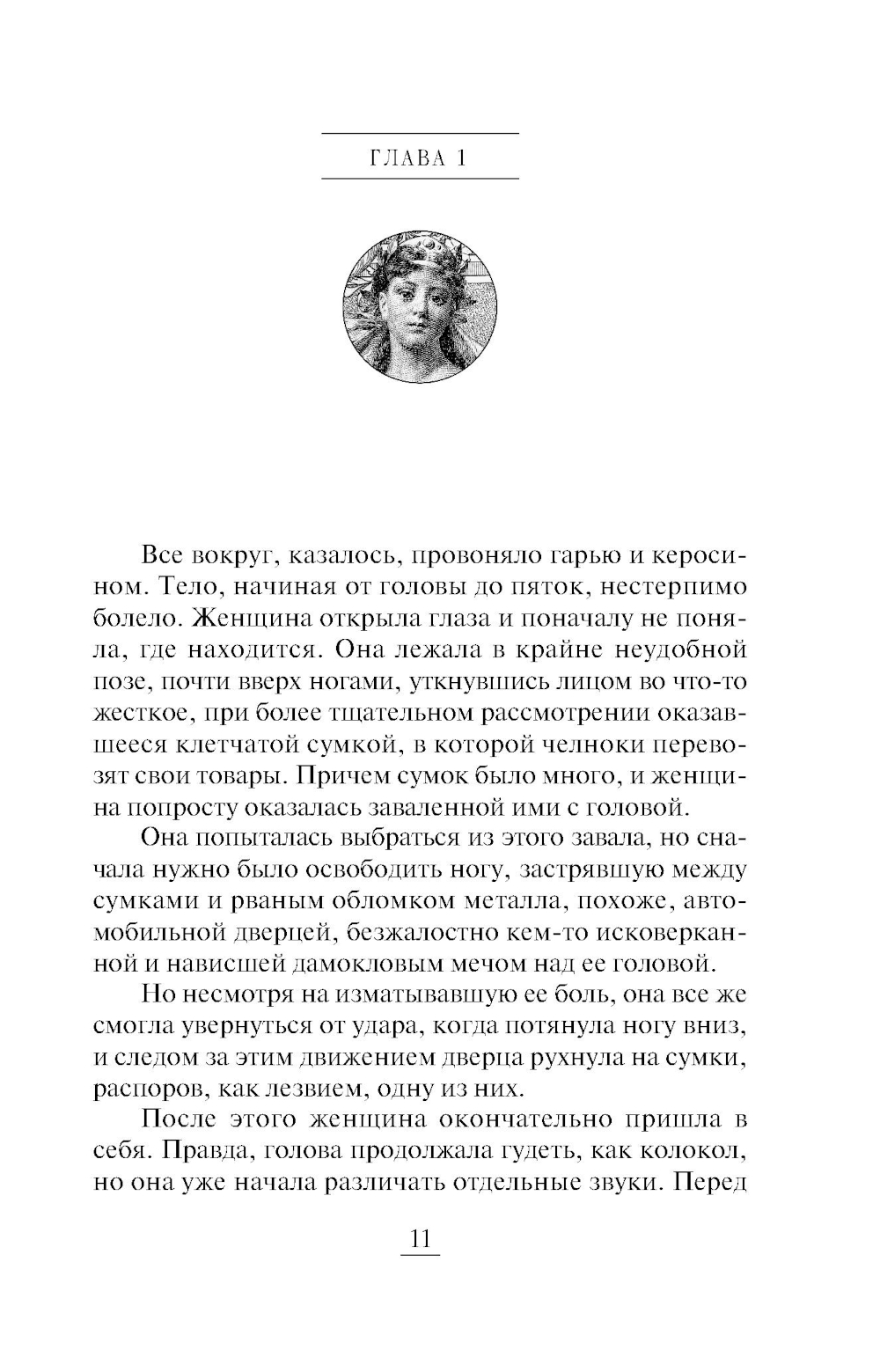 ГЛАВА 1

Все вокруг, казалось, провоняло гарью и керосином. Тело, начиная от головы до пяток, нестерпимо болело. Женщина открыла глаза и поначалу не поняла, где находится. Она лежала в крайне неудобной позе, почти вверх ногами, уткнувшись лицом во что-то жесткое, при более тщательном рассмотрении оказавшееся клетчатой сумкой, в которой челноки перевозят свои товары. Причем сумок было много, и женщина попросту оказалась заваленной ими с головой.

Она попыталась выбраться из этого завала, но сначала нужно было освободить ногу, застрявшую между сумками и рваным обломком металла, похоже, автомобильной дверцей, безжалостно кем-то исковерканной и нависшей дамокловым мечом над ее головой.

Но несмотря на изматывавшую ее боль, она все же смогла увернуться от удара, когда потянула ногу вниз, и следом за этим движением дверца рухнула на сумки, распоров, как лезвием, одну из них.

После этого женщина окончательно пришла в себя. Правда, голова продолжала гудеть, как колокол, но она уже начала различать отдельные звуки. Перед

11